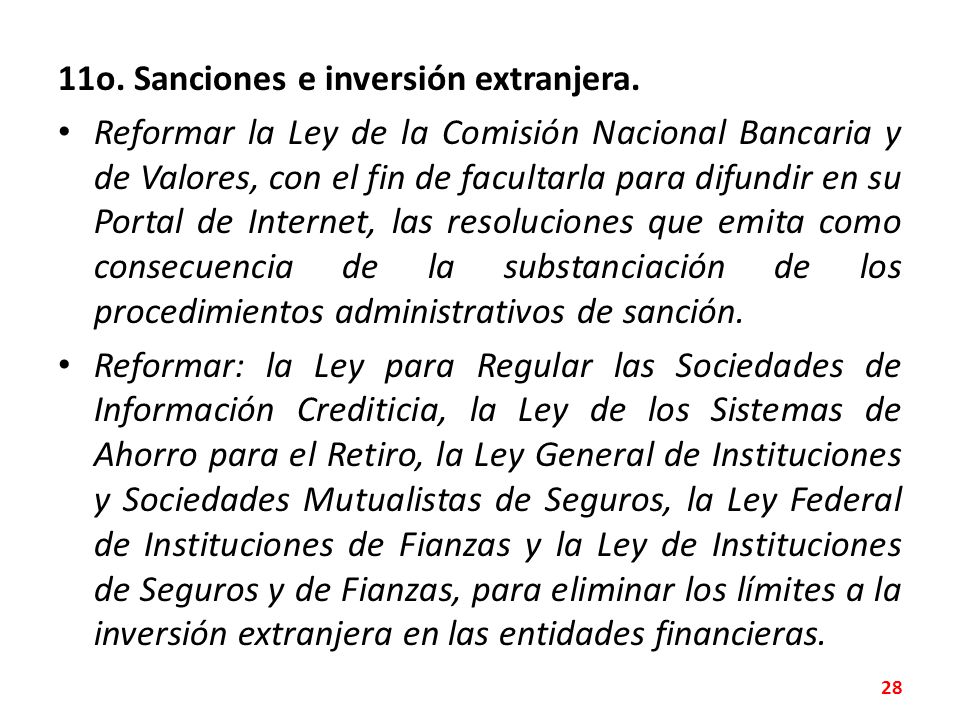 11o. Sanciones e inversión extranjera.

• Reformar la Ley de la Comisión Nacional Bancaria y de Valores, con el fin de facultarla para difundir en su Portal de Internet, las resoluciones que emita como consecuencia de la substanciación de los procedimientos administrativos de sanción.

• Reformar: la Ley para Regular las Sociedades de Información Crediticia, la Ley de los Sistemas de Ahorro para el Retiro, la Ley General de Instituciones y Sociedades Mutualistas de Seguros, la Ley Federal de Instituciones de Fianzas y la Ley de Instituciones de Seguros y de Fianzas, para eliminar los límites a la inversión extranjera en las entidades financieras.

28